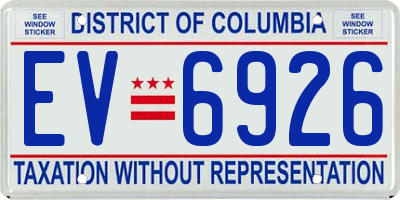 SEE WINDOW STICKER

DISTRICT OF COLUMBIA

SEE WINDOW STICKER

EV 6926

TAXATION WITHOUT REPRESENTATION